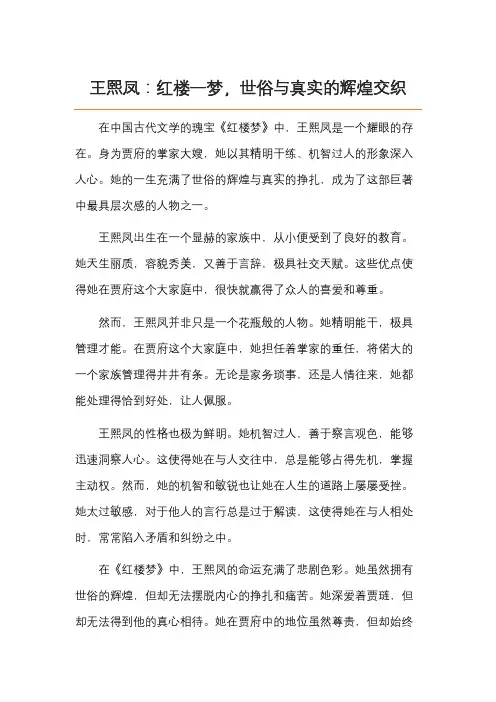 王熙凤：红楼一梦，世俗与真实的辉煌交织

在中国古代文学的瑰宝《红楼梦》中，王熙凤是一个耀眼的存在。身为贾府的掌家大嫂，她以其精明干练、机智过人的形象深入人心。她的一生充满了世俗的辉煌与真实的挣扎，成为了这部巨著中最具层次感的人物之一。

王熙凤出生在一个显赫的家族中，从小便受到了良好的教育。她天生丽质，容貌秀美，又善于言辞，极具社交天赋。这些优点使得她在贾府这个大家庭中，很快就赢得了众人的喜爱和尊重。

然而，王熙凤并非只是一个花瓶般的人物。她精明能干，极具管理才能。在贾府这个大家庭中，她担任着掌家的重任，将偌大的一个家族管理得井井有条。无论是家务琐事，还是人情往来，她都能处理得恰到好处，让人佩服。

王熙凤的性格也极为鲜明。她机智过人，善于察言观色，能够迅速洞察人心。这使得她在与人交往中，总是能够占得先机，掌握主动权。然而，她的机智和敏锐也让她在人生的道路上屡屡受挫。她太过敏感，对于他人的言行总是过于解读，这使得她在与人相处时，常常陷入矛盾和纠纷之中。

在《红楼梦》中，王熙凤的命运充满了悲剧色彩。她虽然拥有世俗的辉煌，但却无法摆脱内心的挣扎和痛苦。她深爱着贾琏，但却无法得到他的真心相待。她在贾府中的地位虽然尊贵，但却始终